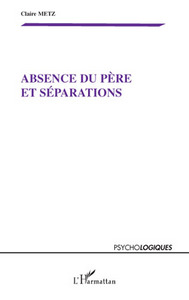 Claire METZ

ABSENCE DU PÈRE ET SÉPARATIONS

PSYCHOLOGIQUES

L'Harmattan